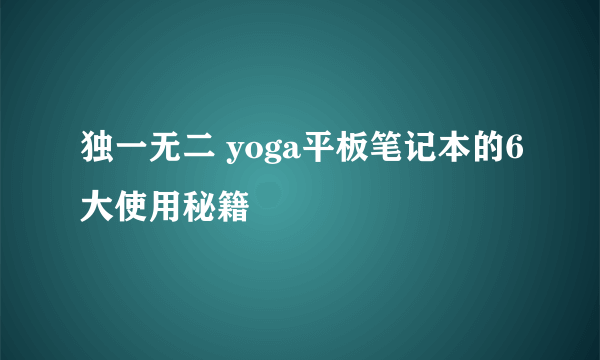 独一无二 yoga平板笔记本的6大使用秘籍